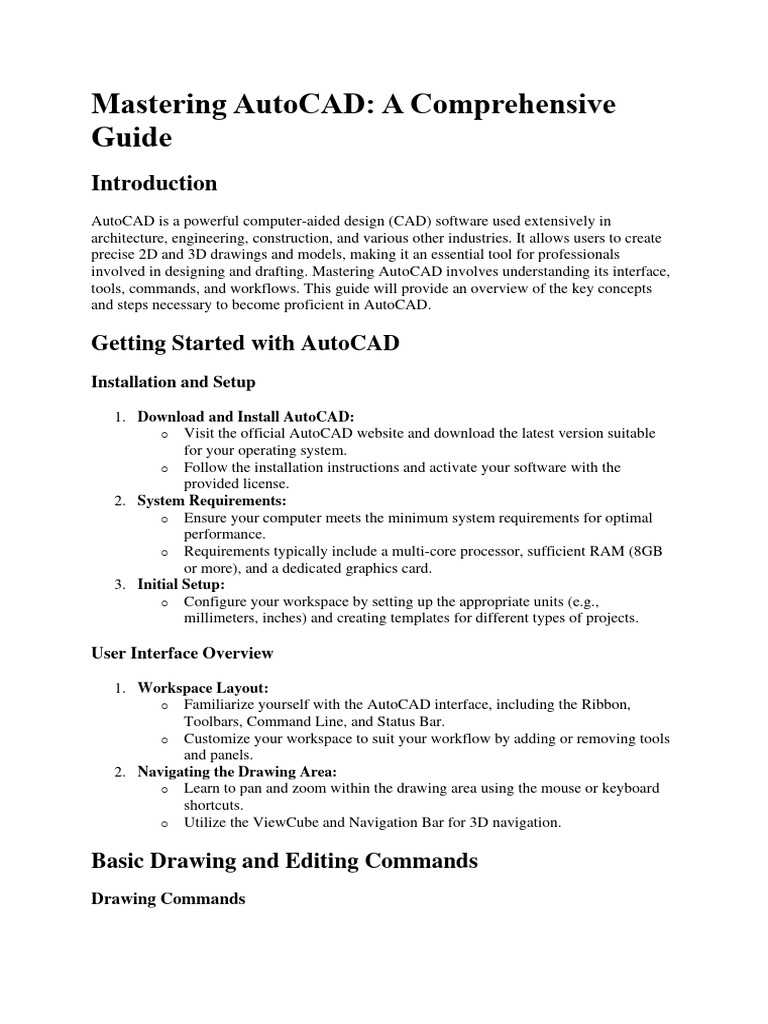 Mastering AutoCAD: A Comprehensive Guide

Introduction

AutoCAD is a powerful computer-aided design (CAD) software used extensively in architecture, engineering, construction, and various other industries. It allows users to create precise 2D and 3D drawings and models, making it an essential tool for professionals involved in designing and drafting. Mastering AutoCAD involves understanding its interface, tools, commands, and workflows. This guide will provide an overview of the key concepts and steps necessary to become proficient in AutoCAD.

Getting Started with AutoCAD

Installation and Setup

1. Download and Install AutoCAD:
   o Visit the official AutoCAD website and download the latest version suitable for your operating system.
   o Follow the installation instructions and activate your software with the provided license.
2. System Requirements:
   o Ensure your computer meets the minimum system requirements for optimal performance.
   o Requirements typically include a multi-core processor, sufficient RAM (8GB or more), and a dedicated graphics card.
3. Initial Setup:
   o Configure your workspace by setting up the appropriate units (e.g., millimeters, inches) and creating templates for different types of projects.

User Interface Overview

1. Workspace Layout:
   o Familiarize yourself with the AutoCAD interface, including the Ribbon, Toolbars, Command Line, and Status Bar.
   o Customize your workspace to suit your workflow by adding or removing tools and panels.
2. Navigating the Drawing Area:
   o Learn to pan and zoom within the drawing area using the mouse or keyboard shortcuts.
   o Utilize the ViewCube and Navigation Bar for 3D navigation.

Basic Drawing and Editing Commands

Drawing Commands